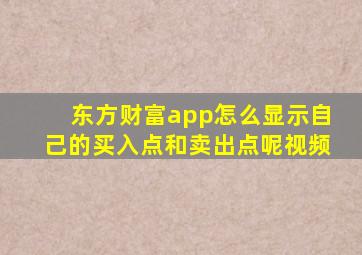 东方财富app怎么显示自己的买入点和卖出点呢视频